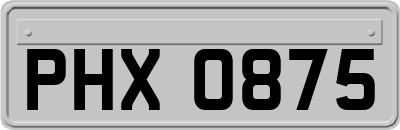 PHX 0875